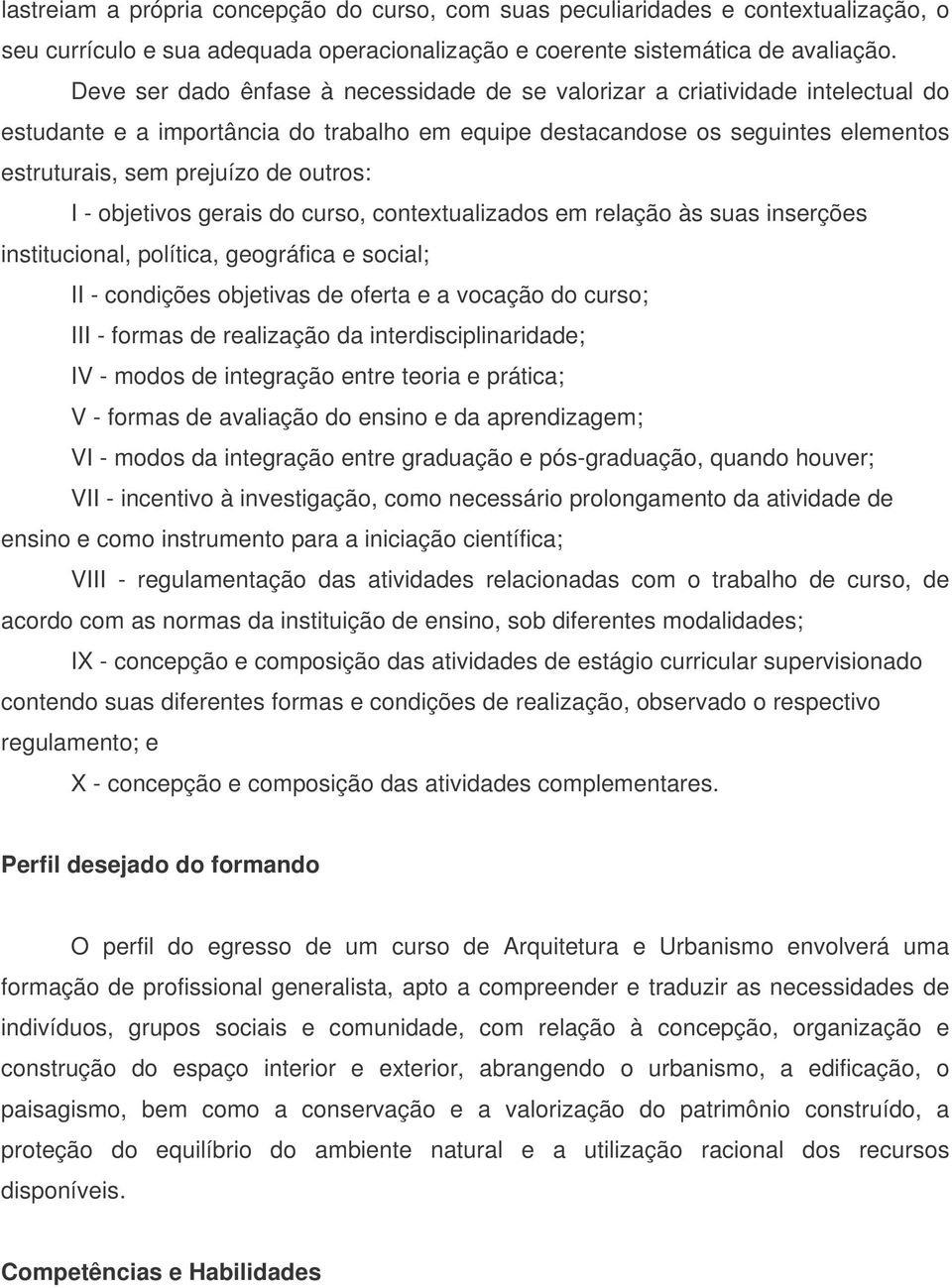 lastreiam a própria concepção do curso, com suas peculiaridades e contextualização, o seu currículo e sua adequada operacionalização e coerente sistemática de avaliação.

Deve ser dado ênfase à necessidade de se valorizar a criatividade intelectual do estudante e a importância do trabalho em equipe destacandose os seguintes elementos estruturais, sem prejuízo de outros:

I - objetivos gerais do curso, contextualizados em relação às suas inserções institucional, política, geográfica e social;

II - condições objetivas de oferta e a vocação do curso;

III - formas de realização da interdisciplinaridade;

IV - modos de integração entre teoria e prática;

V - formas de avaliação do ensino e da aprendizagem;

VI - modos da integração entre graduação e pós-graduação, quando houver;

VII - incentivo à investigação, como necessário prolongamento da atividade de ensino e como instrumento para a iniciação científica;

VIII - regulamentação das atividades relacionadas com o trabalho de curso, de acordo com as normas da instituição de ensino, sob diferentes modalidades;

IX - concepção e composição das atividades de estágio curricular supervisionado contendo suas diferentes formas e condições de realização, observado o respectivo regulamento; e

X - concepção e composição das atividades complementares.

Perfil desejado do formando

O perfil do egresso de um curso de Arquitetura e Urbanismo envolverá uma formação de profissional generalista, apto a compreender e traduzir as necessidades de indivíduos, grupos sociais e comunidade, com relação à concepção, organização e construção do espaço interior e exterior, abrangendo o urbanismo, a edificação, o paisagismo, bem como a conservação e a valorização do patrimônio construído, a proteção do equilíbrio do ambiente natural e a utilização racional dos recursos disponíveis.

Competências e Habilidades